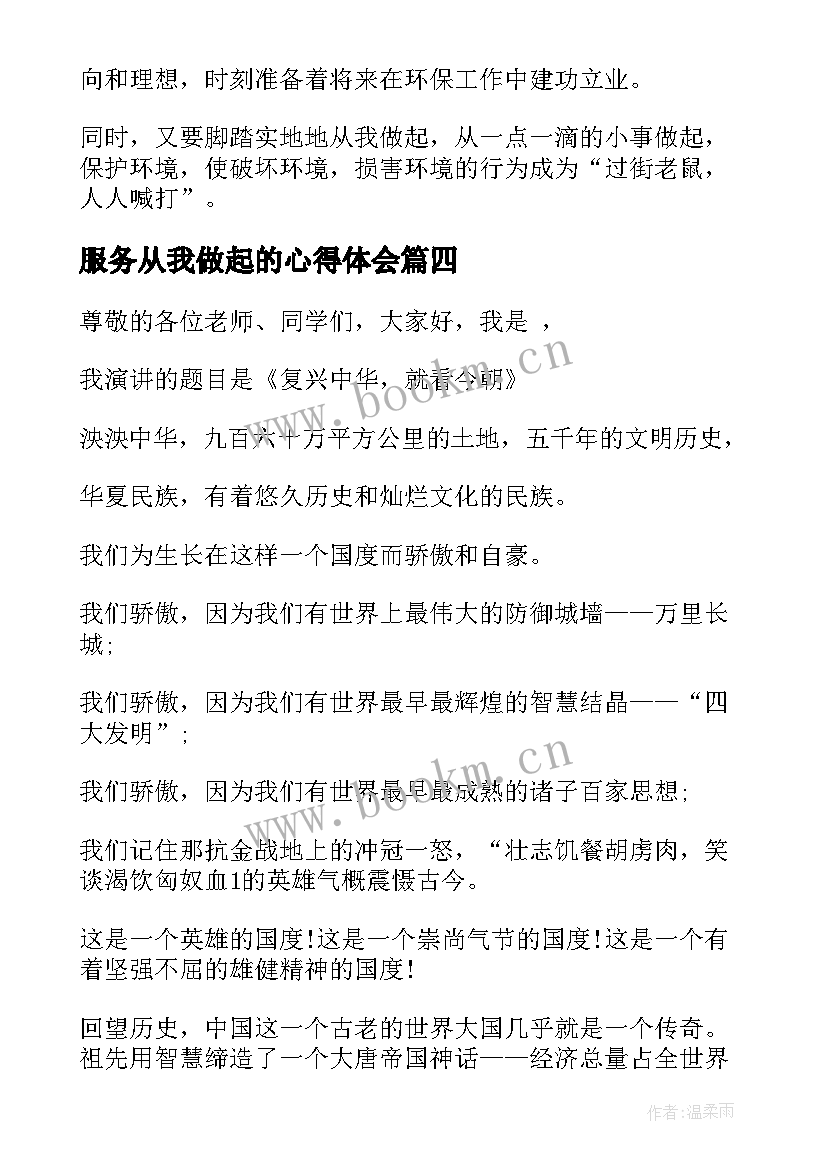 向和理想，时刻准备着将来在环保工作中建功立业。

同时，又要脚踏实地地从我做起，从一点一滴的小事做起，保护环境，使破坏环境，损害环境的行为成为“过街老鼠，人人喊打”。

服务从我做起的心得体会篇四

尊敬的各位老师、同学们，大家好，我是 ，

我演讲的题目是《复兴中华，就看今朝》

泱泱中华，九百六十万平方公里的土地，五千年的文明历史，

华夏民族，有着悠久历史和灿烂文化的民族。

我们为生长在这样一个国度而骄傲和自豪。

我们骄傲，因为我们有世界上最伟大的防御城墙——万里长城；

我们骄傲，因为我们有世界最早最辉煌的智慧结晶——“四大发明”；

我们骄傲，因为我们有世界最早最成熟的诸子百家思想；

我们记住那抗金战地上的冲冠一怒，“壮志饥餐胡虏肉，笑谈渴饮匈奴血1的英雄气概震慑古今。

这是一个英雄的国度!这是一个崇尚气节的国度!这是一个有着坚强不屈的雄健精神的国度!

回望历史，中国这一个古老的世界大国几乎就是一个传奇。祖先用智慧缔造了一个大唐帝国神话——经济总量占全世界

www.bookm.cn

www.bookm.cn

作者：温柔雨